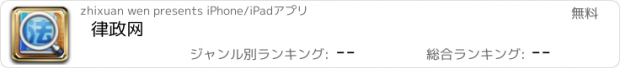 法

zhixuan wen presents iPhone/iPadアプリ

無料

律政网

ジャンル別ランキング: --

総合ランキング: --